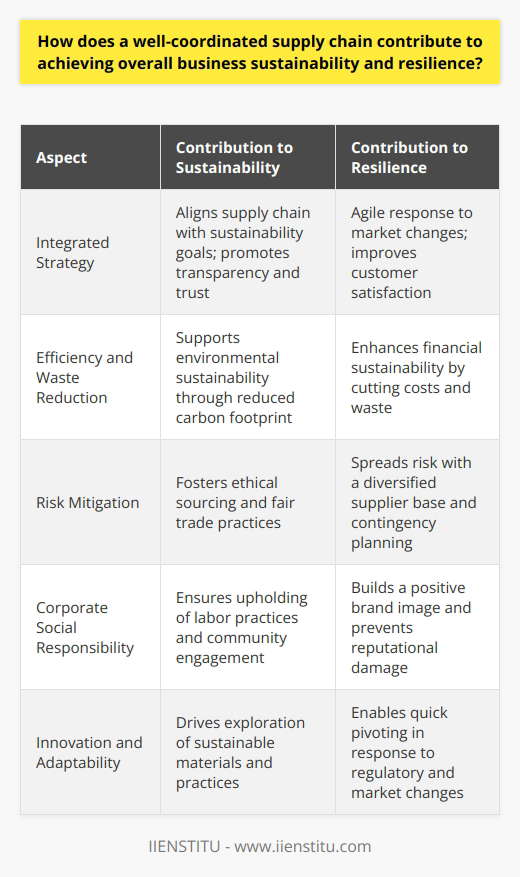 How does a well-coordinated supply chain contribute to achieving overall business sustainability and resilience?

| Aspect | Contribution to Sustainability | Contribution to Resilience |
|---|---|---|
| Integrated Strategy | Aligns supply chain with sustainability goals; promotes transparency and trust | Agile response to market changes; improves customer satisfaction |
| Efficiency and Waste Reduction | Supports environmental sustainability through reduced carbon footprint | Enhances financial sustainability by cutting costs and waste |
| Risk Mitigation | Fosters ethical sourcing and fair trade practices | Spreads risk with a diversified supplier base and contingency planning |
| Corporate Social Responsibility | Ensures upholding of labor practices and community engagement | Builds a positive brand image and prevents reputational damage |
| Innovation and Adaptability | Drives exploration of sustainable materials and practices | Enables quick pivoting in response to regulatory and market changes |

IIENSTITU - www.iienstitu.com